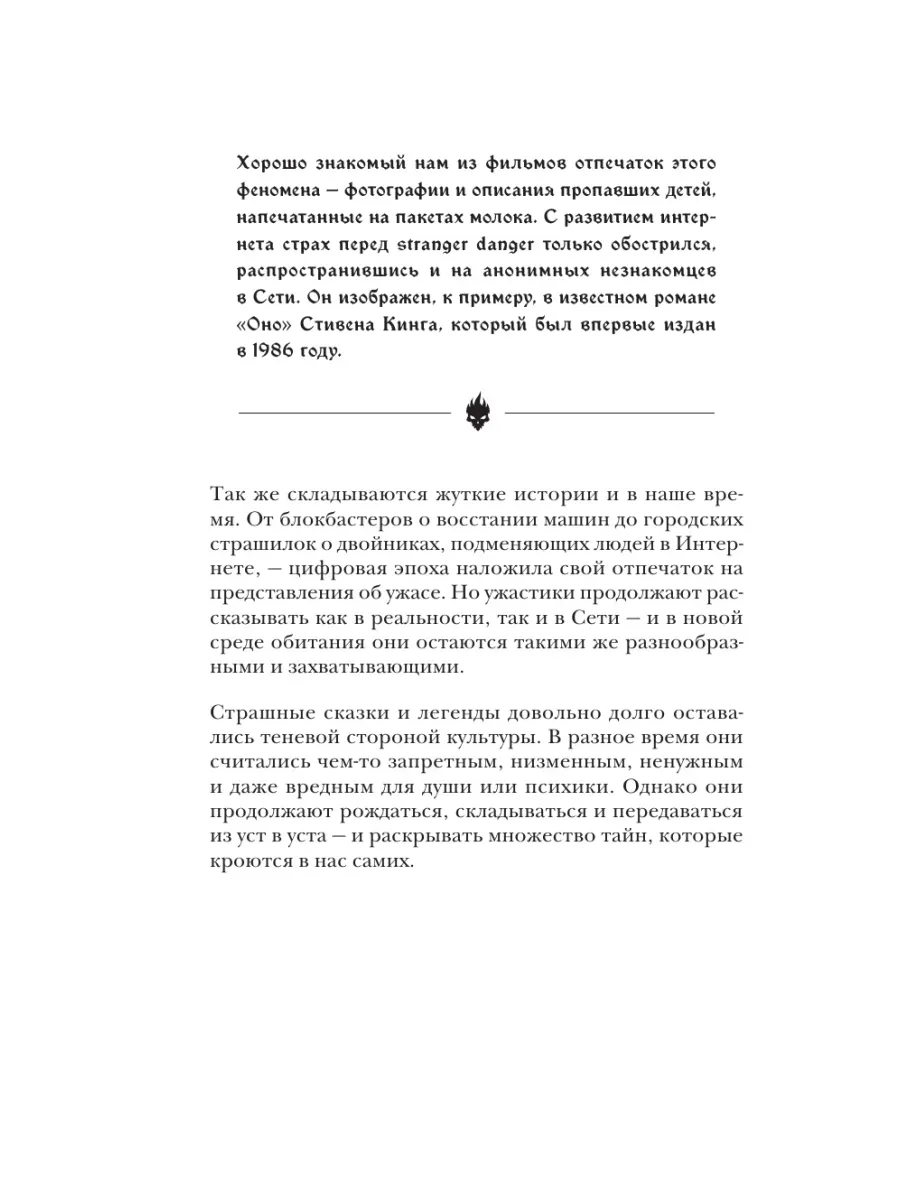 Хорошо знакомый нам из фильмов отпечаток этого феномена — фотографии и описания пропавших детей, напечатанные на пакетах молока. С развитием интернета страх перед stranger danger только обострился, распространившись и на анонимных незнакомцев в Сети. Он изображен, к примеру, в известном романе «Оно» Стивена Кинга, который был впервые издан в 1986 году.

Так же складываются жуткие истории и в наше время. От блокбастеров о восстании машин до городских страшилок о двойниках, подменяющих людей в Интернете, — цифровая эпоха наложила свой отпечаток на представления об ужасе. Но ужастики продолжают рассказывать как в реальности, так и в Сети — и в новой среде обитания они остаются такими же разнообразными и захватывающими.

Страшные сказки и легенды довольно долго оставались теневой стороной культуры. В разное время они считались чем-то запретным, низменным, ненужным и даже вредным для души или психики. Однако они продолжают рождаться, складываться и передаваться из уст в уста — и раскрывать множество тайн, которые кроются в нас самих.